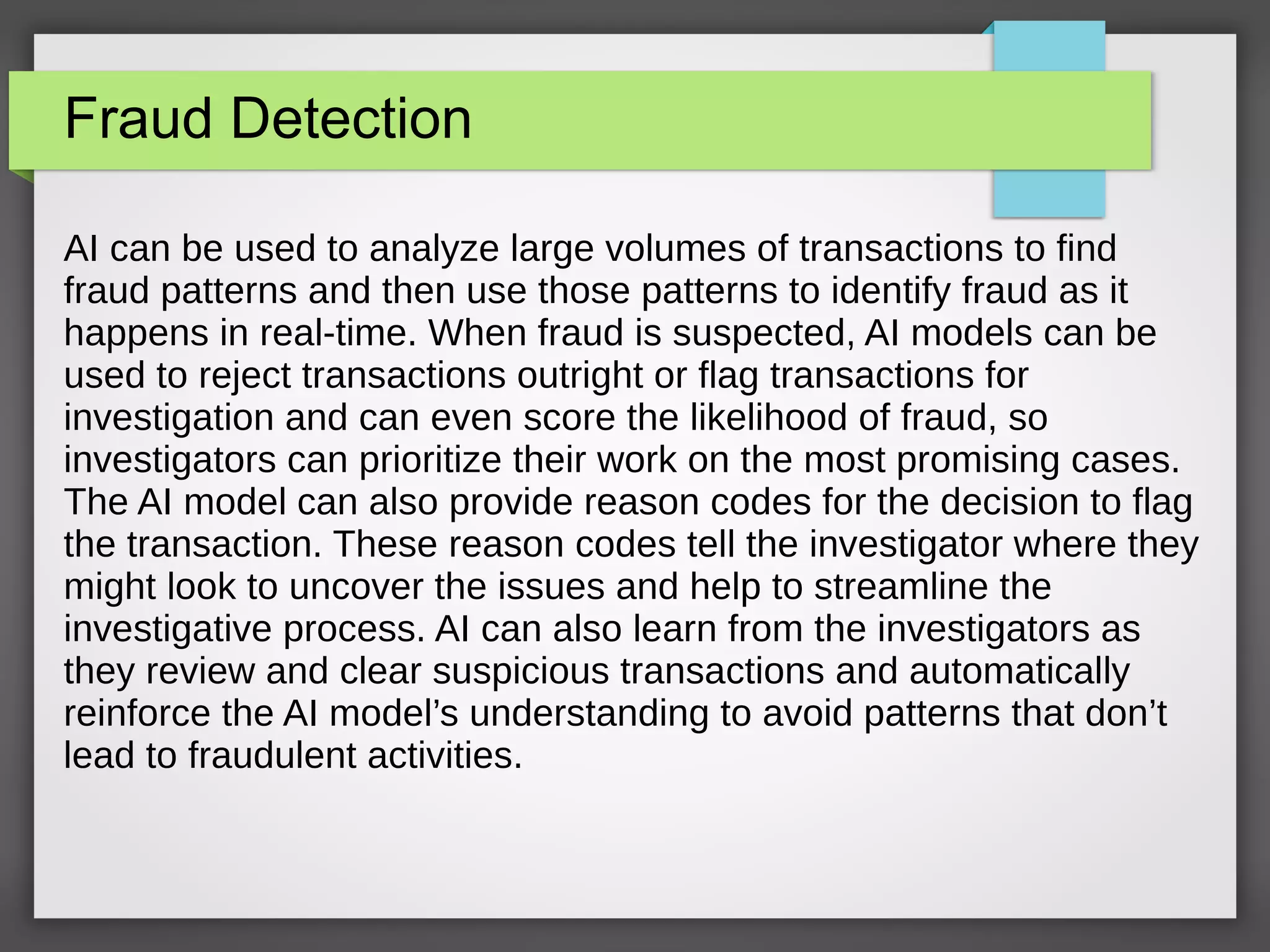 Fraud Detection

AI can be used to analyze large volumes of transactions to find fraud patterns and then use those patterns to identify fraud as it happens in real-time. When fraud is suspected, AI models can be used to reject transactions outright or flag transactions for investigation and can even score the likelihood of fraud, so investigators can prioritize their work on the most promising cases. The AI model can also provide reason codes for the decision to flag the transaction. These reason codes tell the investigator where they might look to uncover the issues and help to streamline the investigative process. AI can also learn from the investigators as they review and clear suspicious transactions and automatically reinforce the AI model’s understanding to avoid patterns that don’t lead to fraudulent activities.